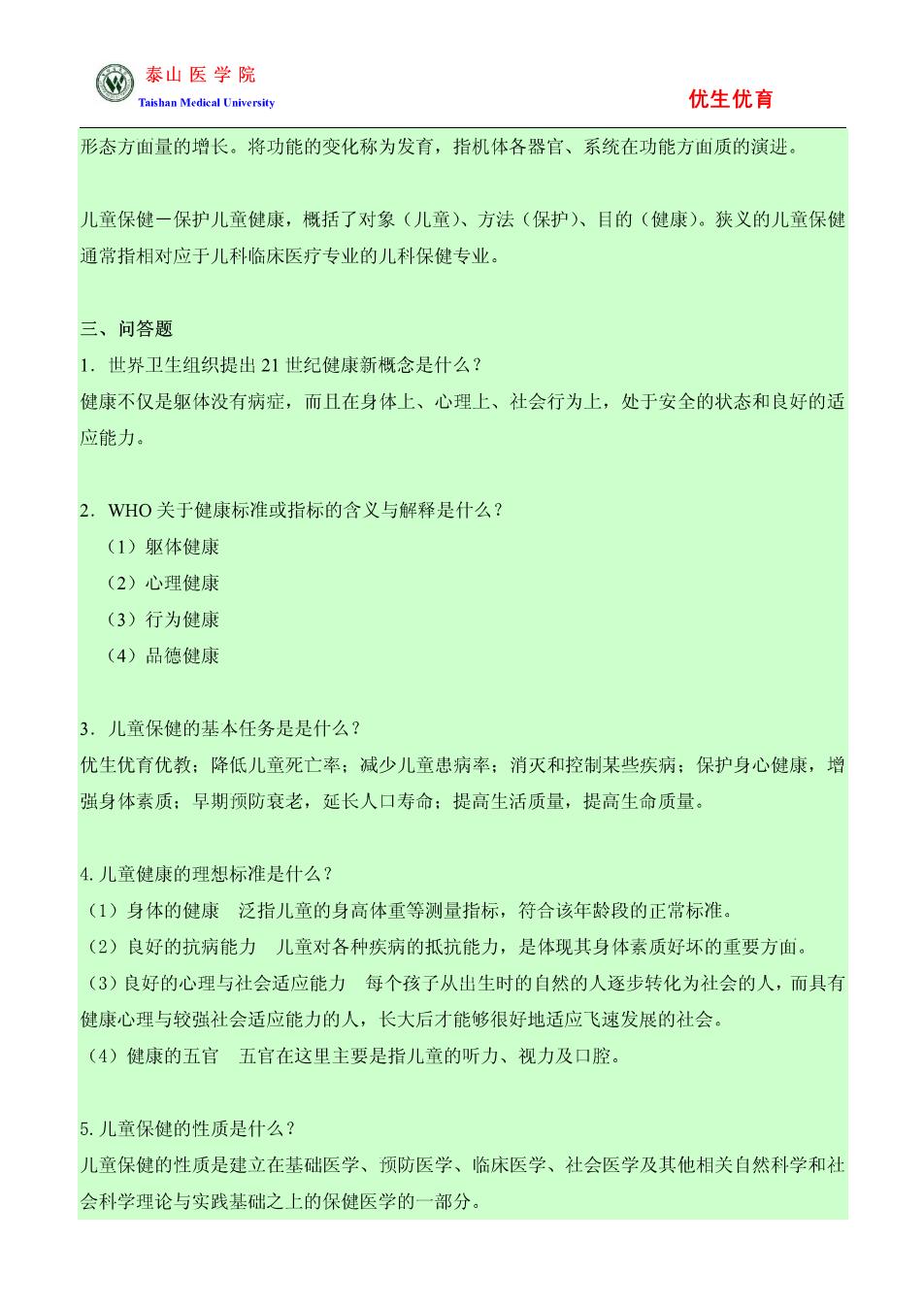 泰山医学院
Taishan Medical University
优生优育

形态方面量的增长。将功能的变化称为发育，指机体各器官、系统在功能方面质的演进。

儿童保健－保护儿童健康，概括了对象（儿童）、方法（保护）、目的（健康）。狭义的儿童保健通常指相对应于儿科临床医疗专业的儿科保健专业。

三、问答题
1．世界卫生组织提出 21 世纪健康新概念是什么？
健康不仅是躯体没有病症，而且在身体上、心理上、社会行为上，处于安全的状态和良好的适应能力。

2．WHO 关于健康标准或指标的含义与解释是什么？
（1）躯体健康
（2）心理健康
（3）行为健康
（4）品德健康

3．儿童保健的基本任务是是什么？
优生优育优教；降低儿童死亡率；减少儿童患病率；消灭和控制某些疾病；保护身心健康，增强身体素质；早期预防衰老，延长人口寿命；提高生活质量，提高生命质量。

4.儿童健康的理想标准是什么？
（1）身体的健康　泛指儿童的身高体重等测量指标，符合该年龄段的正常标准。
（2）良好的抗病能力　儿童对各种疾病的抵抗能力，是体现其身体素质好坏的重要方面。
（3）良好的心理与社会适应能力　每个孩子从出生时的自然的人逐步转化为社会的人，而具有健康心理与较强社会适应能力的人，长大后才能够很好地适应飞速发展的社会。
（4）健康的五官　五官在这里主要是指儿童的听力、视力及口腔。

5.儿童保健的性质是什么？
儿童保健的性质是建立在基础医学、预防医学、临床医学、社会医学及其他相关自然科学和社会科学理论与实践基础之上的保健医学的一部分。